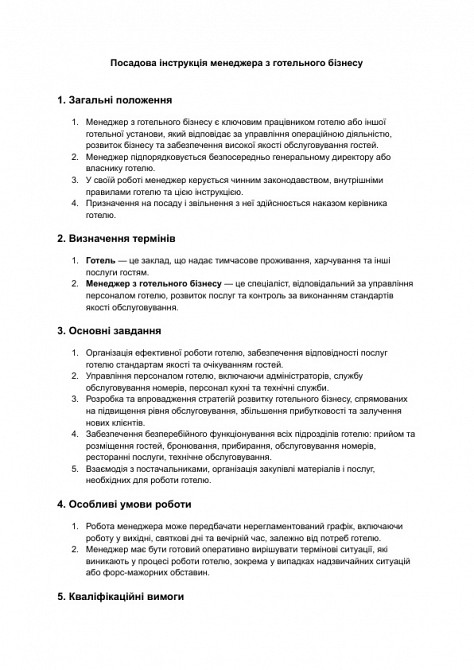 Посадова інструкція менеджера з готельного бізнесу

1. Загальні положення

1. Менеджер з готельного бізнесу є ключовим працівником готелю або іншої готельної установи, який відповідає за управління операційною діяльністю, розвиток бізнесу та забезпечення високої якості обслуговування гостей.
2. Менеджер підпорядковується безпосередньо генеральному директору або власнику готелю.
3. У своїй роботі менеджер керується чинним законодавством, внутрішніми правилами готелю та цією інструкцією.
4. Призначення на посаду і звільнення з неї здійснюється наказом керівника готелю.

2. Визначення термінів

1. Готель — це заклад, що надає тимчасове проживання, харчування та інші послуги гостям.
2. Менеджер з готельного бізнесу — це спеціаліст, відповідальний за управління персоналом готелю, розвиток послуг та контроль за виконанням стандартів якості обслуговування.

3. Основні завдання

1. Організація ефективної роботи готелю, забезпечення відповідності послуг готелю стандартам якості та очікуванням гостей.
2. Управління персоналом готелю, включаючи адміністраторів, службу обслуговування номерів, персонал кухні та технічні служби.
3. Розробка та впровадження стратегій розвитку готельного бізнесу, спрямованих на підвищення рівня обслуговування, збільшення прибутковості та залучення нових клієнтів.
4. Забезпечення безперебійного функціонування всіх підрозділів готелю: прийом та розміщення гостей, бронювання, прибирання, обслуговування номерів, ресторанні послуги, технічне обслуговування.
5. Взаємодія з постачальниками, організація закупівлі матеріалів і послуг, необхідних для роботи готелю.

4. Особливі умови роботи

1. Робота менеджера може передбачати нерегламентований графік, включаючи роботу у вихідні, святкові дні та вечірній час, залежно від потреб готелю.
2. Менеджер має бути готовий оперативно вирішувати термінові ситуації, які виникають у процесі роботи готелю, зокрема у випадках надзвичайних ситуацій або форс-мажорних обставин.

5. Кваліфікаційні вимоги